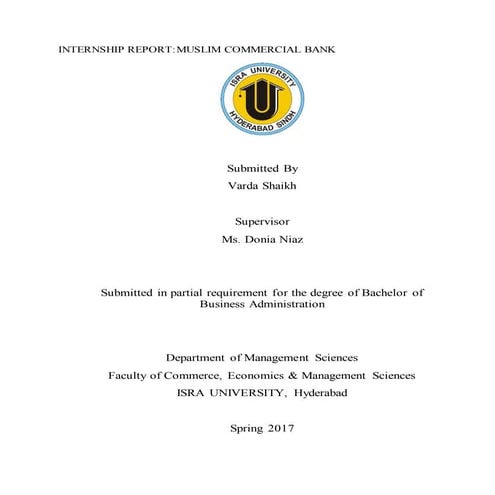 INTERNSHIP REPORT:MUSLIM COMMERCIAL BANK

ISRA UNIVERSITY
HYDERABAD SINDH

Submitted By
Varda Shaikh

Supervisor
Ms. Donia Niaz

Submitted in partial requirement for the degree of Bachelor of Business Administration

Department of Management Sciences
Faculty of Commerce, Economics & Management Sciences
ISRA UNIVERSITY, Hyderabad

Spring 2017